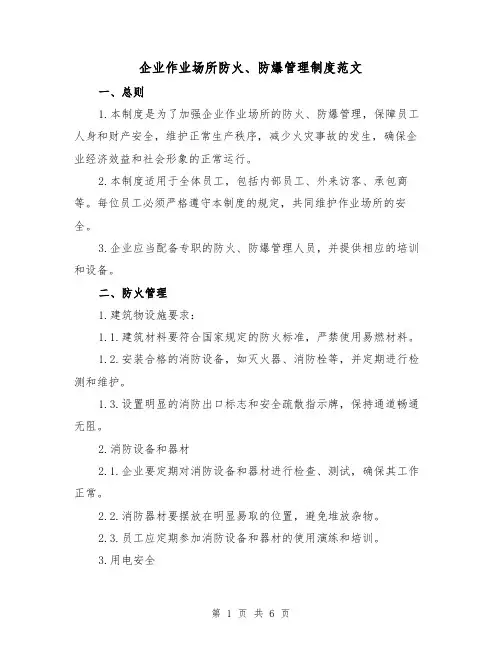 企业作业场所防火、防爆管理制度范文

一、总则

1.本制度是为了加强企业作业场所的防火、防爆管理，保障员工人身和财产安全，维护正常生产秩序，减少火灾事故的发生，确保企业经济效益和社会形象的正常运行。

2.本制度适用于全体员工，包括内部员工、外来访客、承包商等。每位员工必须严格遵守本制度的规定，共同维护作业场所的安全。

3.企业应当配备专职的防火、防爆管理人员，并提供相应的培训和设备。

二、防火管理

1.建筑物设施要求：

1.1.建筑材料要符合国家规定的防火标准，严禁使用易燃材料。

1.2.安装合格的消防设备，如灭火器、消防栓等，并定期进行检测和维护。

1.3.设置明显的消防出口标志和安全疏散指示牌，保持通道畅通无阻。

2.消防设备和器材

2.1.企业要定期对消防设备和器材进行检查、测试，确保其工作正常。

2.2.消防器材要摆放在明显易取的位置，避免堆放杂物。

2.3.员工应定期参加消防设备和器材的使用演练和培训。

3.用电安全

第 1 页 共 6 页